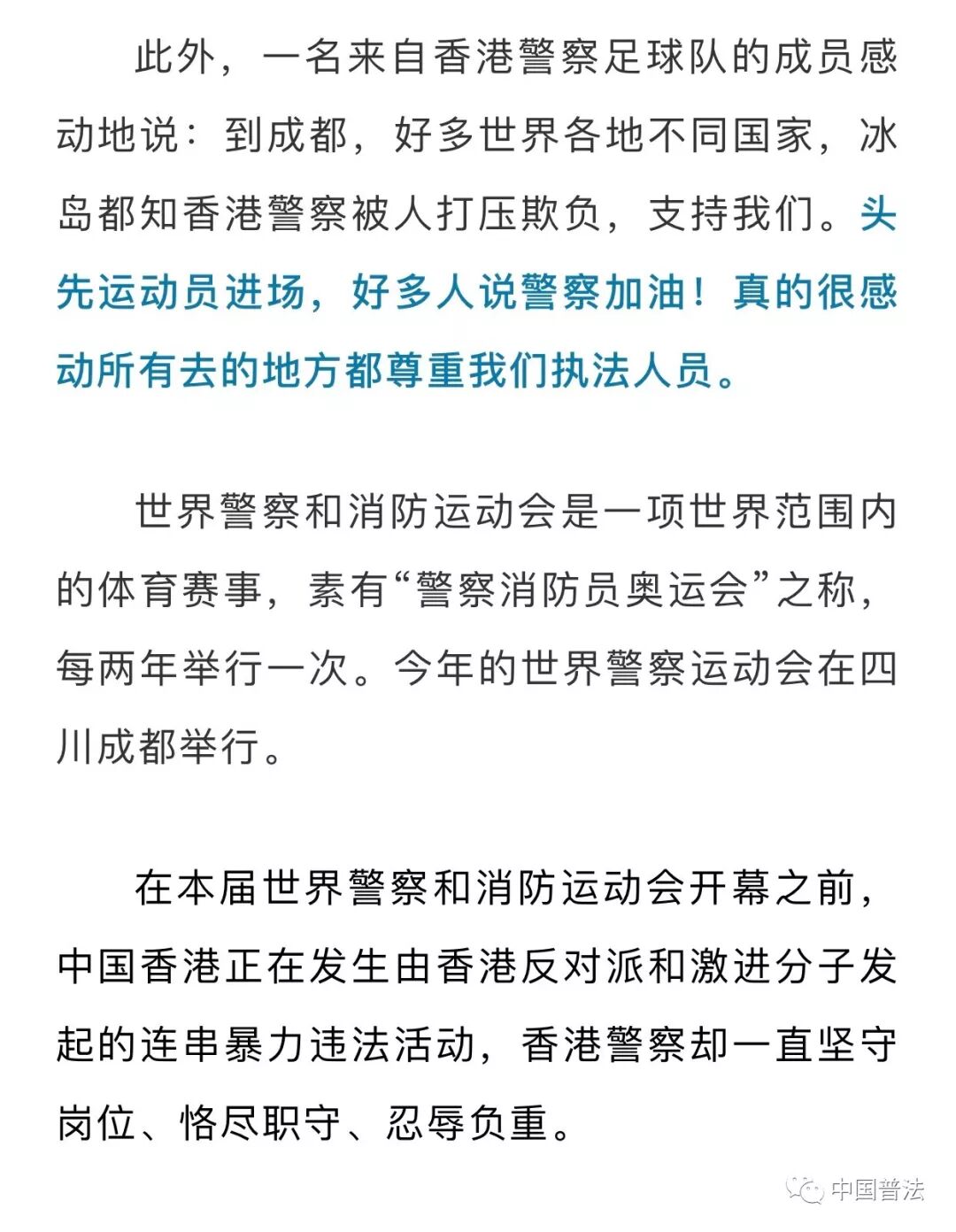 此外，一名来自香港警察足球队的成员感动地说：到成都，好多世界各地不同国家，冰岛都知香港警察被人打压欺负，支持我们。头先运动员进场，好多人说警察加油！真的很感动所有去的地方都尊重我们执法人员。

世界警察和消防运动会是一项世界范围内的体育赛事，素有“警察消防员奥运会”之称，每两年举行一次。今年的世界警察运动会在四川成都举行。

在本届世界警察和消防运动会开幕之前，中国香港正在发生由香港反对派和激进分子发起的连串暴力违法活动，香港警察却一直坚守岗位、恪尽职守、忍辱负重。

中国普法